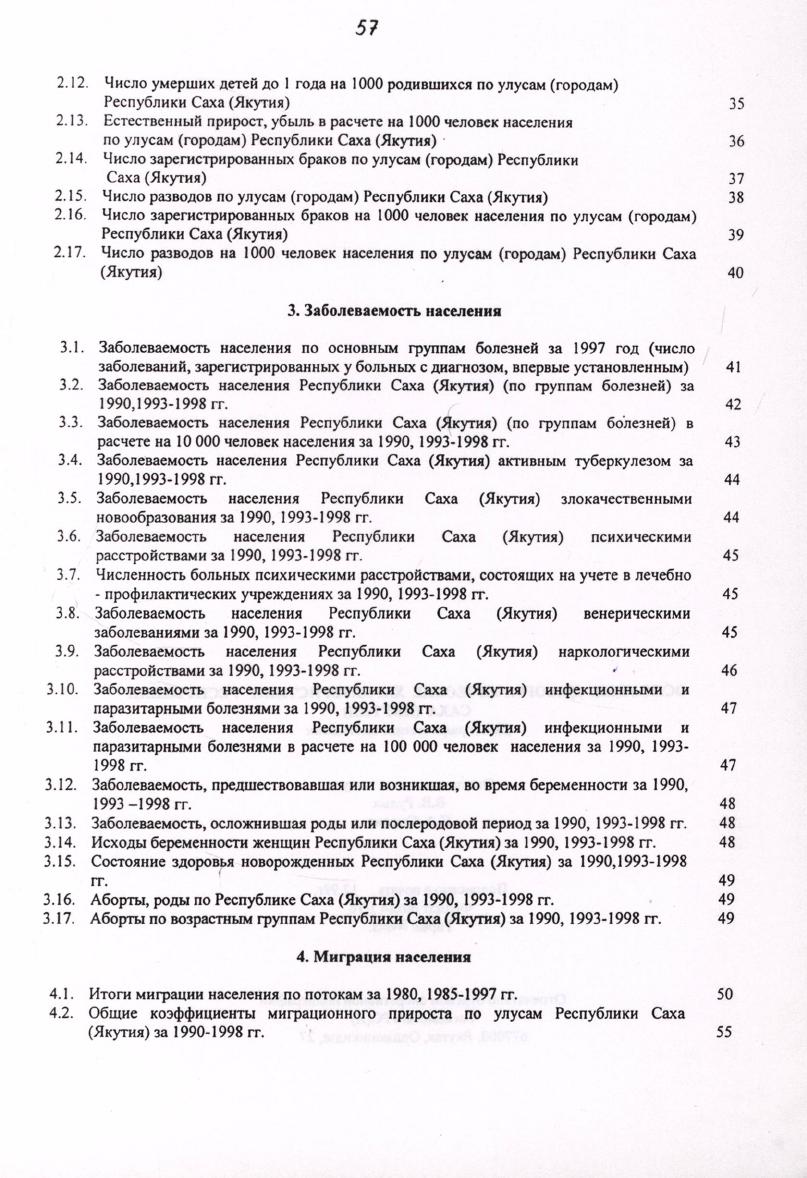 57

2.12. Число умерших детей до 1 года на 1000 родившихся по улусам (городам) Республики Саха (Якутия) 35
2.13. Естественный прирост, убыль в расчете на 1000 человек населения по улусам (городам) Республики Саха (Якутия) 36
2.14. Число зарегистрированных браков по улусам (городам) Республики Саха (Якутия) 37
2.15. Число разводов по улусам (городам) Республики Саха (Якутия) 38
2.16. Число зарегистрированных браков на 1000 человек населения по улусам (городам) Республики Саха (Якутия) 39
2.17. Число разводов на 1000 человек населения по улусам (городам) Республики Саха (Якутия) 40

3. Заболеваемость населения

3.1. Заболеваемость населения по основным группам болезней за 1997 год (число заболеваний, зарегистрированных у больных с диагнозом, впервые установленным) 41
3.2. Заболеваемость населения Республики Саха (Якутия) (по группам болезней) за 1990,1993-1998 гг. 42
3.3. Заболеваемость населения Республики Саха (Якутия) (по группам болезней) в расчете на 10 000 человек населения за 1990, 1993-1998 гг. 43
3.4. Заболеваемость населения Республики Саха (Якутия) активным туберкулезом за 1990,1993-1998 гг. 44
3.5. Заболеваемость населения Республики Саха (Якутия) злокачественными новообразования за 1990, 1993-1998 гг. 44
3.6. Заболеваемость населения Республики Саха (Якутия) психическими расстройствами за 1990, 1993-1998 гг. 45
3.7. Численность больных психическими расстройствами, состоящих на учете в лечебно - профилактических учреждениях за 1990, 1993-1998 гг. 45
3.8. Заболеваемость населения Республики Саха (Якутия) венерическими заболеваниями за 1990, 1993-1998 гг. 45
3.9. Заболеваемость населения Республики Саха (Якутия) наркологическими расстройствами за 1990, 1993-1998 гг. 46
3.10. Заболеваемость населения Республики Саха (Якутия) инфекционными и паразитарными болезнями за 1990, 1993-1998 гг. 47
3.11. Заболеваемость населения Республики Саха (Якутия) инфекционными и паразитарными болезнями в расчете на 100 000 человек населения за 1990, 1993-1998 гг. 47
3.12. Заболеваемость, предшествовавшая или возникшая, во время беременности за 1990, 1993 –1998 гг. 48
3.13. Заболеваемость, осложнившая роды или послеродовой период за 1990, 1993-1998 гг. 48
3.14. Исходы беременности женщин Республики Саха (Якутия) за 1990, 1993-1998 гг. 48
3.15. Состояние здоровья новорожденных Республики Саха (Якутия) за 1990,1993-1998 гг. 49
3.16. Аборты, роды по Республике Саха (Якутия) за 1990, 1993-1998 гг. 49
3.17. Аборты по возрастным группам Республики Саха (Якутия) за 1990, 1993-1998 гг. 49

4. Миграция населения

4.1. Итоги миграции населения по потокам за 1980, 1985-1997 гг. 50
4.2. Общие коэффициенты миграционного прироста по улусам Республики Саха (Якутия) за 1990-1998 гг. 55